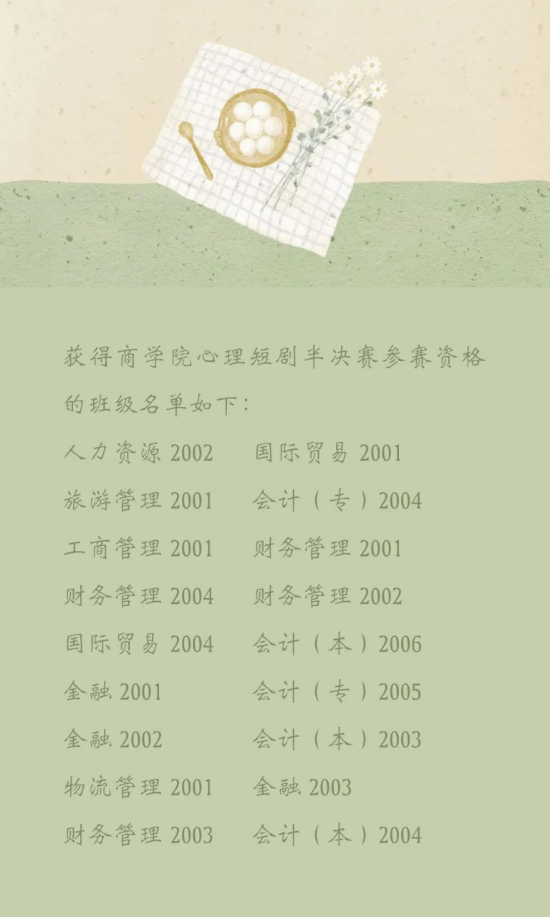 获得商学院心理短剧半决赛参赛资格的班级名单如下:

人力资源2002 国际贸易2001
旅游管理2001 会计(专)2004
工商管理2001 财务管理2001
财务管理2004 财务管理2002
国际贸易2004 会计(本)2006
金融2001 会计(专)2005
金融2002 会计(本)2003
物流管理2001 金融2003
财务管理2003 会计(本)2004